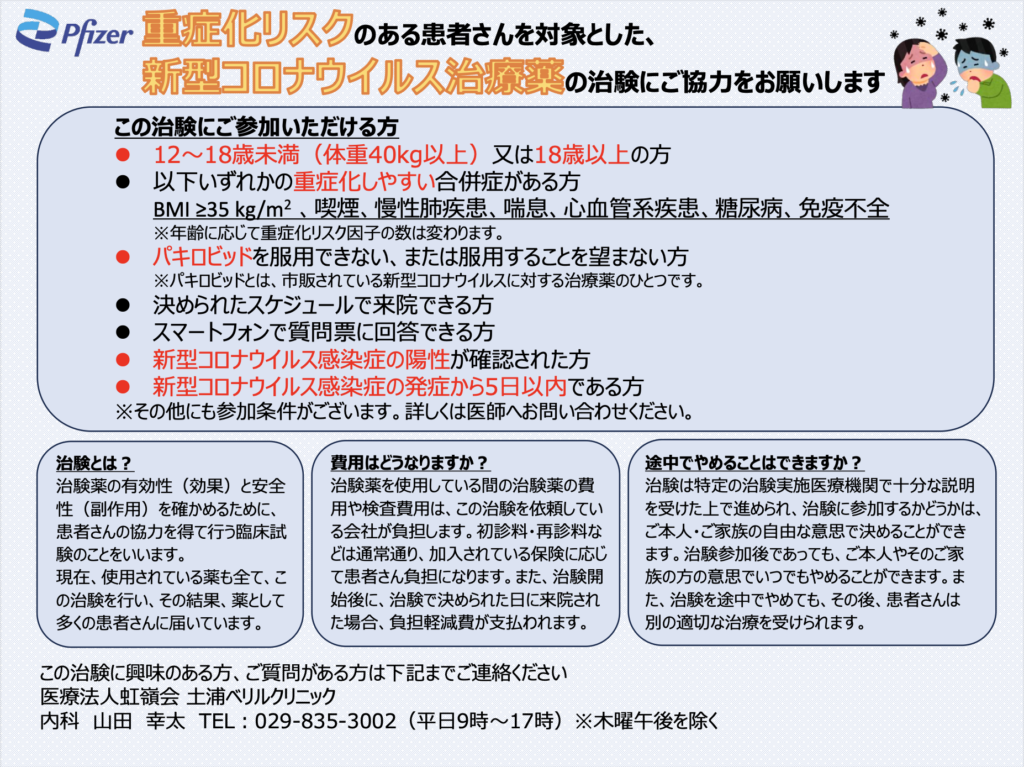 Pfizer

重症化リスクのある患者さんを対象とした、
新型コロナウイルス治療薬の治験にご協力をお願いします

この治験にご参加いただける方
● 12～18歳未満（体重40kg以上）又は18歳以上の方
● 以下いずれかの重症化しやすい合併症がある方
BMI ≥35 kg/m$^2$ 、喫煙、慢性肺疾患、喘息、心血管系疾患、糖尿病、免疫不全
※年齢に応じて重症化リスク因子の数は変わります。
● パキロビッドを服用できない、または服用することを望まない方
※パキロビッドとは、市販されている新型コロナウイルスに対する治療薬のひとつです。
● 決められたスケジュールで来院できる方
● スマートフォンで質問票に回答できる方
● 新型コロナウイルス感染症の陽性が確認された方
● 新型コロナウイルス感染症の発症から5日以内である方
※その他にも参加条件がございます。詳しくは医師へお問い合わせください。

治験とは？
治験薬の有効性（効果）と安全性（副作用）を確かめるために、患者さんの協力を得て行う臨床試験のことをいいます。
現在、使用されている薬も全て、この治験を行い、その結果、薬として多くの患者さんに届いています。

費用はどうなりますか？
治験薬を使用している間の治験薬の費用や検査費用は、この治験を依頼している会社が負担します。初診料・再診料などは通常通り、加入されている保険に応じて患者さん負担になります。また、治験開始後に、治験で決められた日に来院された場合、負担軽減費が支払われます。

途中でやめることはできますか？
治験は特定の治験実施医療機関で十分な説明を受けた上で進められ、治験に参加するかどうかは、ご本人・ご家族の自由な意思で決めることができます。治験参加後であっても、ご本人やそのご家族の方の意思でいつでもやめることができます。また、治験を途中でやめても、その後、患者さんは別の適切な治療を受けられます。

この治験に興味のある方、ご質問がある方は下記までご連絡ください
医療法人虹嶺会 土浦ベリルクリニック
内科　山田　幸太　TEL：029-835-3002（平日9時～17時）※木曜午後を除く